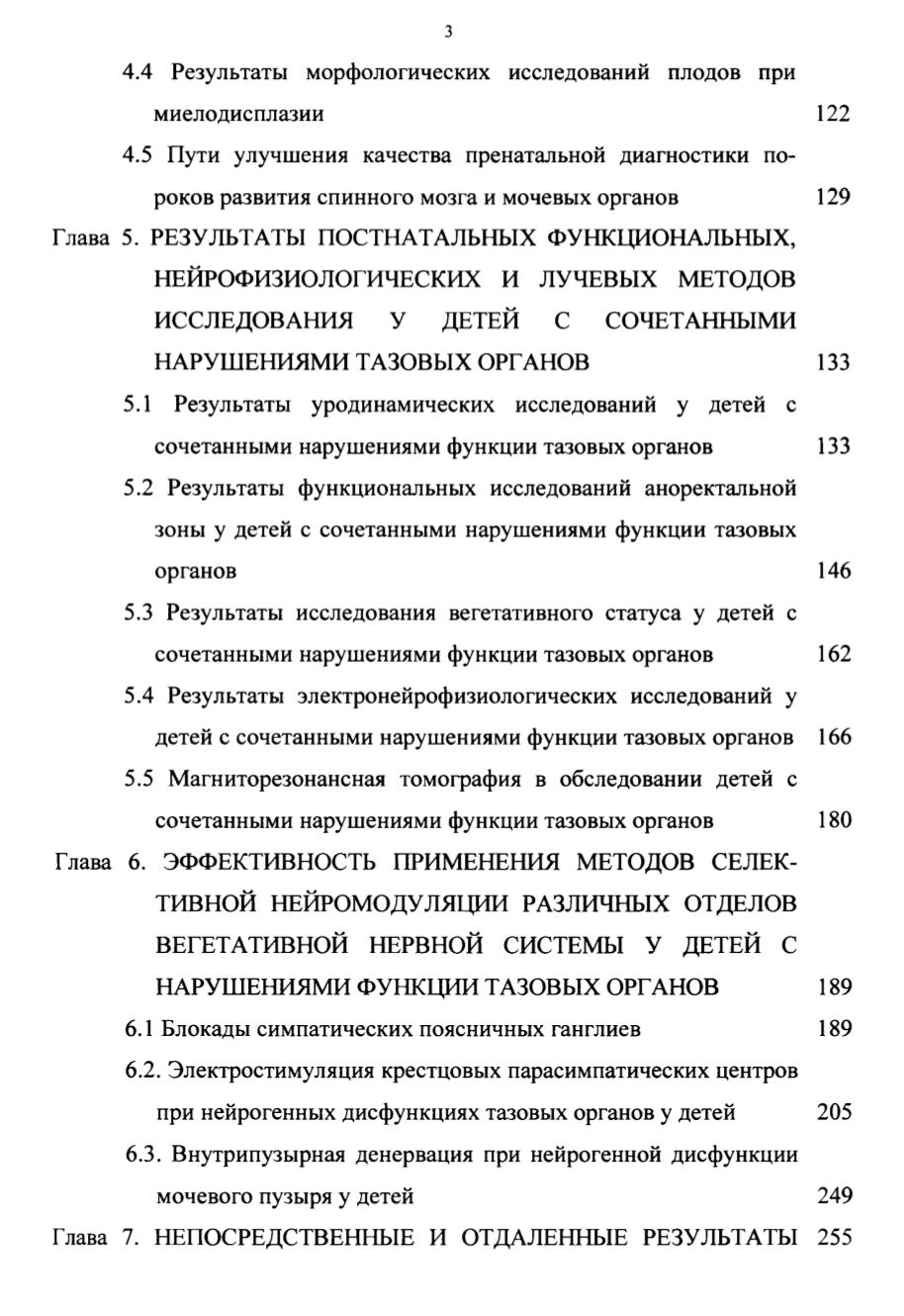 3

4.4 Результаты морфологических исследований плодов при миелодисплазии 122

4.5 Пути улучшения качества пренатальной диагностики пороков развития спинного мозга и мочевых органов 129

Глава 5. РЕЗУЛЬТАТЫ ПОСТНАТАЛЬНЫХ ФУНКЦИОНАЛЬНЫХ, НЕЙРОФИЗИОЛОГИЧЕСКИХ И ЛУЧЕВЫХ МЕТОДОВ ИССЛЕДОВАНИЯ У ДЕТЕЙ С СОЧЕТАННЫМИ НАРУШЕНИЯМИ ТАЗОВЫХ ОРГАНОВ 133

5.1 Результаты уродинамических исследований у детей с сочетанными нарушениями функции тазовых органов 133

5.2 Результаты функциональных исследований аноректальной зоны у детей с сочетанными нарушениями функции тазовых органов 146

5.3 Результаты исследования вегетативного статуса у детей с сочетанными нарушениями функции тазовых органов 162

5.4 Результаты электронейрофизиологических исследований у детей с сочетанными нарушениями функции тазовых органов 166

5.5 Магниторезонансная томография в обследовании детей с сочетанными нарушениями функции тазовых органов 180

Глава 6. ЭФФЕКТИВНОСТЬ ПРИМЕНЕНИЯ МЕТОДОВ СЕЛЕКТИВНОЙ НЕЙРОМОДУЛЯЦИИ РАЗЛИЧНЫХ ОТДЕЛОВ ВЕГЕТАТИВНОЙ НЕРВНОЙ СИСТЕМЫ У ДЕТЕЙ С НАРУШЕНИЯМИ ФУНКЦИИ ТАЗОВЫХ ОРГАНОВ 189

6.1 Блокады симпатических поясничных ганглиев 189

6.2. Электростимуляция крестцовых парасимпатических центров при нейрогенных дисфункциях тазовых органов у детей 205

6.3. Внутрипузырная денервация при нейрогенной дисфункции мочевого пузыря у детей 249

Глава 7. НЕПОСРЕДСТВЕННЫЕ И ОТДАЛЕННЫЕ РЕЗУЛЬТАТЫ 255